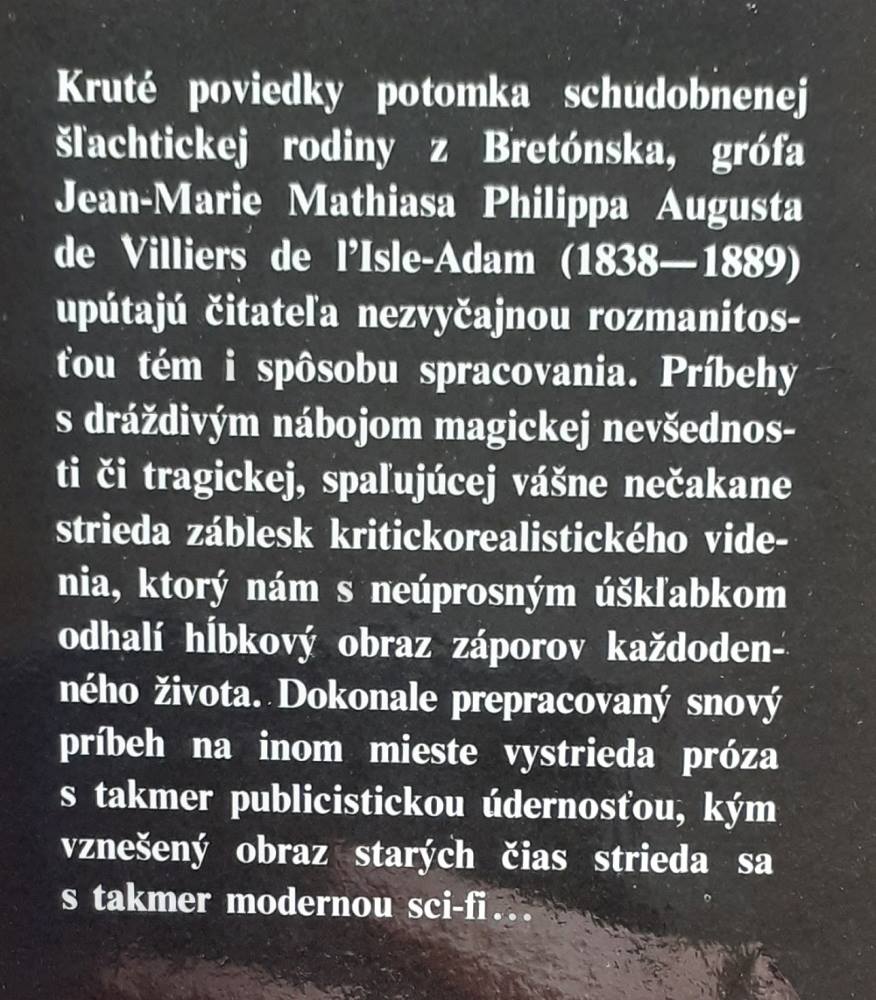 Kruté poviedky potomka schudobnenej šľachtickej rodiny z Bretónska, grófa Jean-Marie Mathiasa Philippa Augusta de Villiers de l'Isle-Adam (1838—1889) upútajú čitateľa nezvyčajnou rozmanitosťou tém i spôsobu spracovania. Príbehy s dráždivým nábojom magickej nevšednosti či tragickej, spaľujúcej vášne nečakane strieda záblesk kritickorealistického videnia, ktorý nám s neúprosným úškľabkom odhalí hĺbkový obraz záporov každodenného života. Dokonale prepracovaný snový príbeh na inom mieste vystrieda próza s takmer publicistickou údernosťou, kým vznešený obraz starých čias strieda sa s takmer modernou sci-fi...